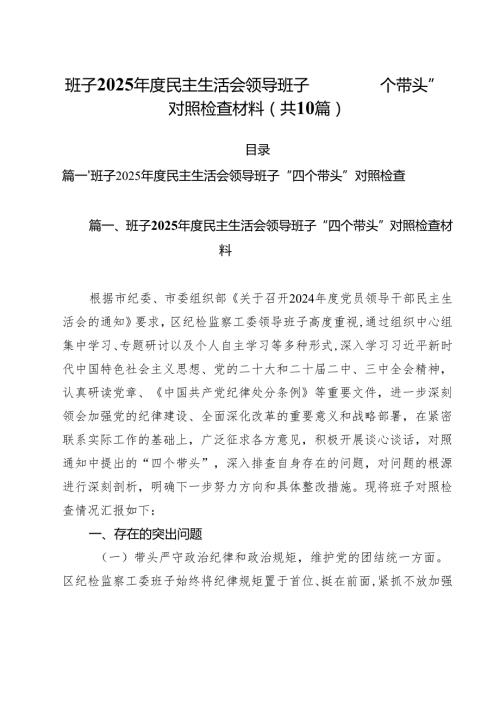 班子2025年度民主生活会领导班子 个带头”对照检查材料（共10篇）

目录

篇一'班子2025年度民主生活会领导班子“四个带头”对照检查

篇一、班子2025年度民主生活会领导班子“四个带头”对照检查材料

根据市纪委、市委组织部《关于召开2024年度党员领导干部民主生活会的通知》要求，区纪检监察工委领导班子高度重视，通过组织中心组集中学习、专题研讨以及个人自主学习等多种形式，深入学习习近平新时代中国特色社会主义思想、党的二十大和二十届二中、三中全会精神，认真研读党章、《中国共产党纪律处分条例》等重要文件，进一步深刻领会加强党的纪律建设、全面深化改革的重要意义和战略部署，在紧密联系实际工作的基础上，广泛征求各方意见，积极开展谈心谈话，对照通知中提出的“四个带头”，深入排查自身存在的问题，对问题的根源进行深刻剖析，明确下一步努力方向和具体整改措施。现将班子对照检查情况汇报如下：

一、存在的突出问题

（一）带头严守政治纪律和政治规矩，维护党的团结统一方面。区纪检监察工委班子始终将纪律规矩置于首位、挺在前面，紧抓不放加强